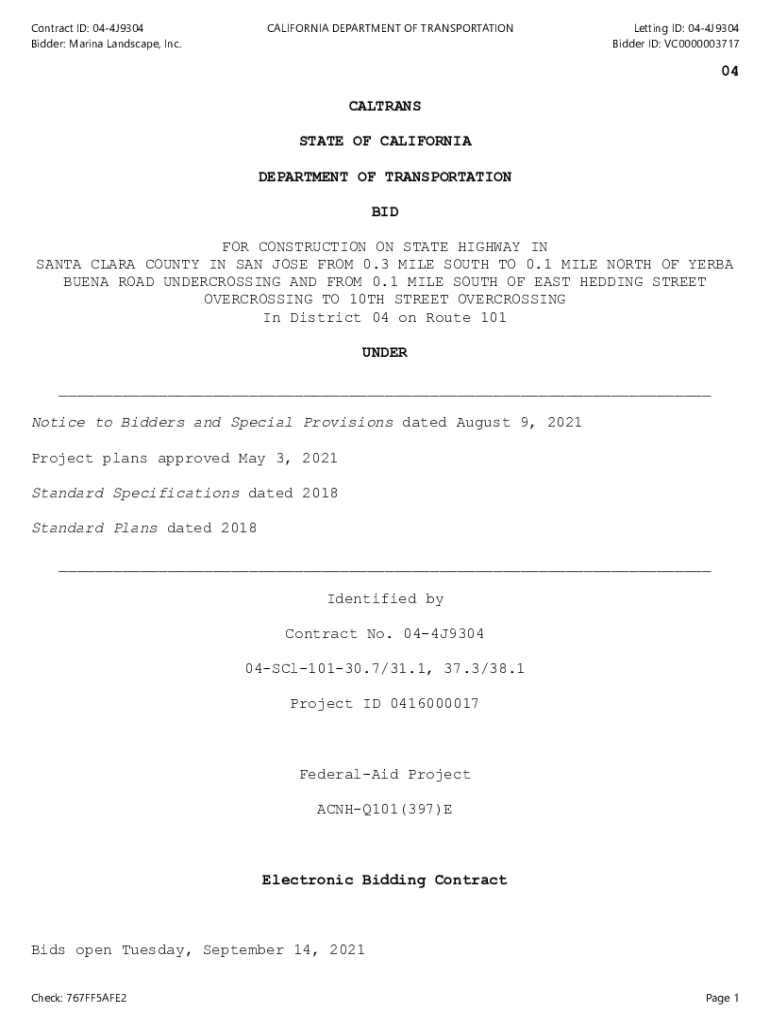 Contract ID: 04-4J9304
Bidder: Marina Landscape, Inc.

CALIFORNIA DEPARTMENT OF TRANSPORTATION

Letting ID: 04-4J9304
Bidder ID: VC0000003717

04

CALTRANS

STATE OF CALIFORNIA

DEPARTMENT OF TRANSPORTATION

BID

FOR CONSTRUCTION ON STATE HIGHWAY IN SANTA CLARA COUNTY IN SAN JOSE FROM 0.3 MILE SOUTH TO 0.1 MILE NORTH OF YERBA BUENA ROAD UNDERCROSSING AND FROM 0.1 MILE SOUTH OF EAST HEDDING STREET OVERCROSSING TO 10TH STREET OVERCROSSING
In District 04 on Route 101

UNDER

Notice to Bidders and Special Provisions dated August 9, 2021

Project plans approved May 3, 2021

Standard Specifications dated 2018

Standard Plans dated 2018

Identified by

Contract No. 04-4J9304

04-SCl-101-30.7/31.1, 37.3/38.1

Project ID 0416000017

Federal-Aid Project

ACNH-Q101(397)E

Electronic Bidding Contract

Bids open Tuesday, September 14, 2021

Check: 767FF5AFE2

Page 1